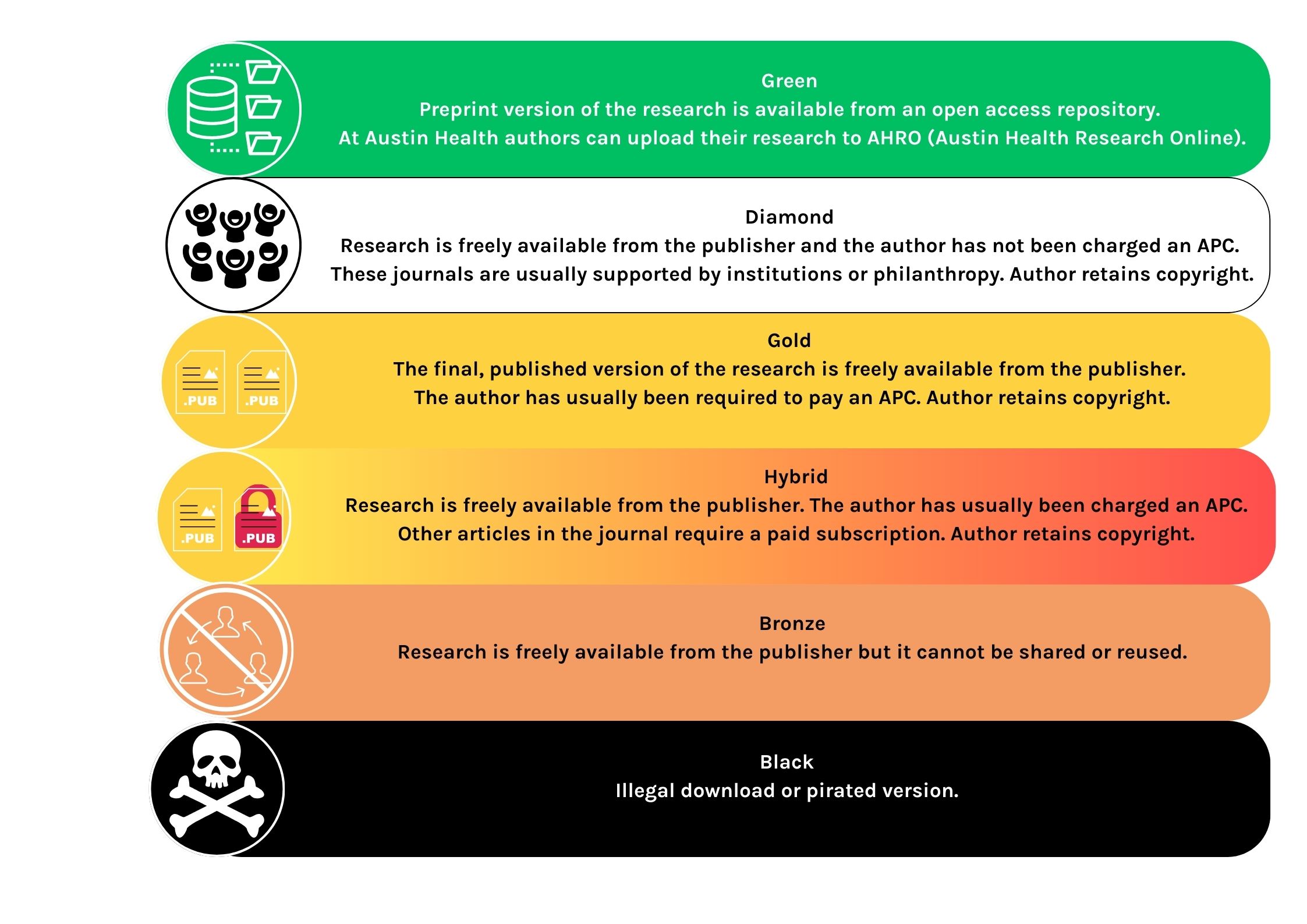 Green
Preprint version of the research is available from an open access repository.
At Austin Health authors can upload their research to AHRO (Austin Health Research Online).

Diamond
Research is freely available from the publisher and the author has not been charged an APC.
These journals are usually supported by institutions or philanthropy. Author retains copyright.

.PUB .PUB

Gold
The final, published version of the research is freely available from the publisher.
The author has usually been required to pay an APC. Author retains copyright.

.PUB .PUB

Hybrid
Research is freely available from the publisher. The author has usually been charged an APC.
Other articles in the journal require a paid subscription. Author retains copyright.

Bronze
Research is freely available from the publisher but it cannot be shared or reused.

Black
Illegal download or pirated version.